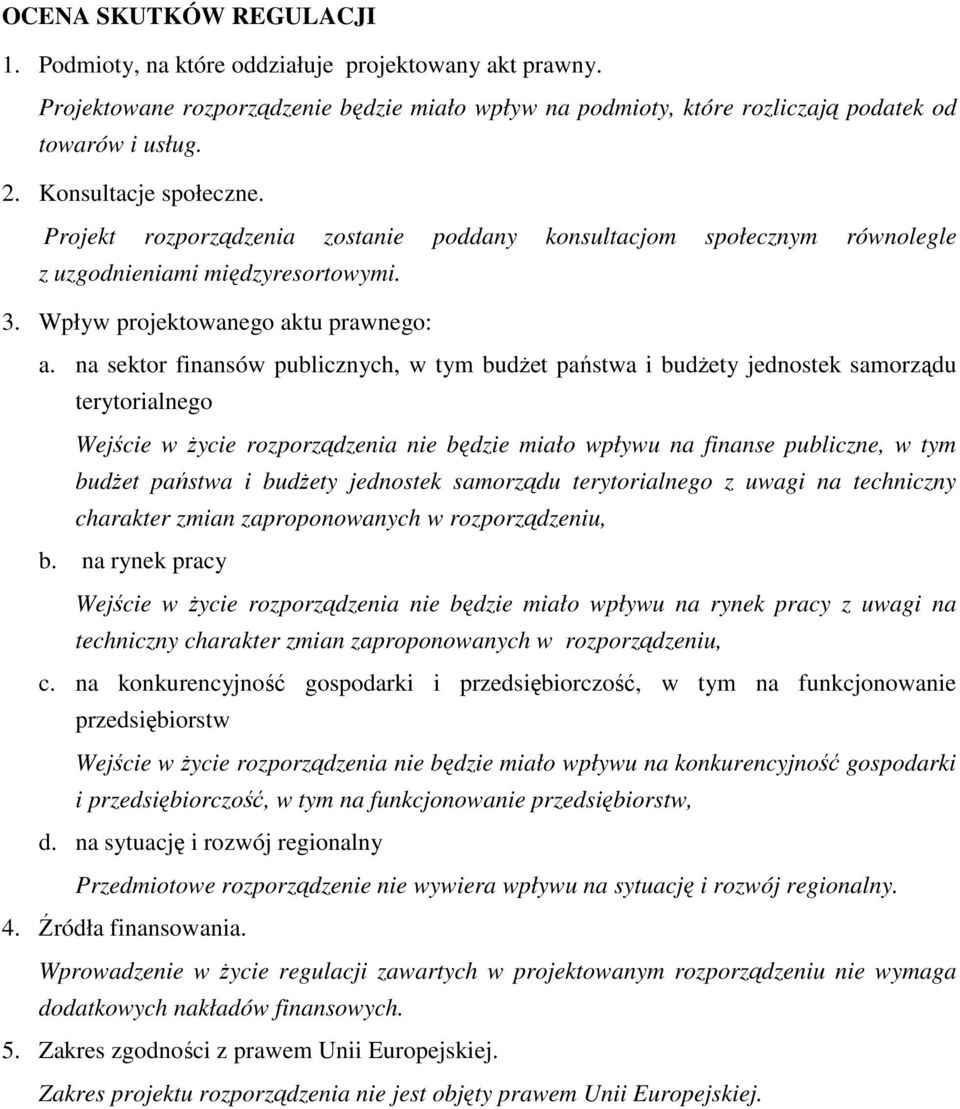 OCENA SKUTKÓW REGULACJI

1. Podmioty, na które oddziałuje projektowany akt prawny.

Projektowane rozporządzenie będzie miało wpływ na podmioty, które rozliczają podatek od towarów i usług.

2. Konsultacje społeczne.

Projekt rozporządzenia zostanie poddany konsultacjom społecznym równolegle z uzgodnieniami międzyresortowymi.

3. Wpływ projektowanego aktu prawnego:

a. na sektor finansów publicznych, w tym budżet państwa i budżety jednostek samorządu terytorialnego

Wejście w życie rozporządzenia nie będzie miało wpływu na finanse publiczne, w tym budżet państwa i budżety jednostek samorządu terytorialnego z uwagi na techniczny charakter zmian zaproponowanych w rozporządzeniu,

b. na rynek pracy

Wejście w życie rozporządzenia nie będzie miało wpływu na rynek pracy z uwagi na techniczny charakter zmian zaproponowanych w rozporządzeniu,

c. na konkurencyjność gospodarki i przedsiębiorczość, w tym na funkcjonowanie przedsiębiorstw

Wejście w życie rozporządzenia nie będzie miało wpływu na konkurencyjność gospodarki i przedsiębiorczość, w tym na funkcjonowanie przedsiębiorstw,

d. na sytuację i rozwój regionalny

Przedmiotowe rozporządzenie nie wywiera wpływu na sytuację i rozwój regionalny.

4. Źródła finansowania.

Wprowadzenie w życie regulacji zawartych w projektowanym rozporządzeniu nie wymaga dodatkowych nakładów finansowych.

5. Zakres zgodności z prawem Unii Europejskiej.

Zakres projektu rozporządzenia nie jest objęty prawem Unii Europejskiej.